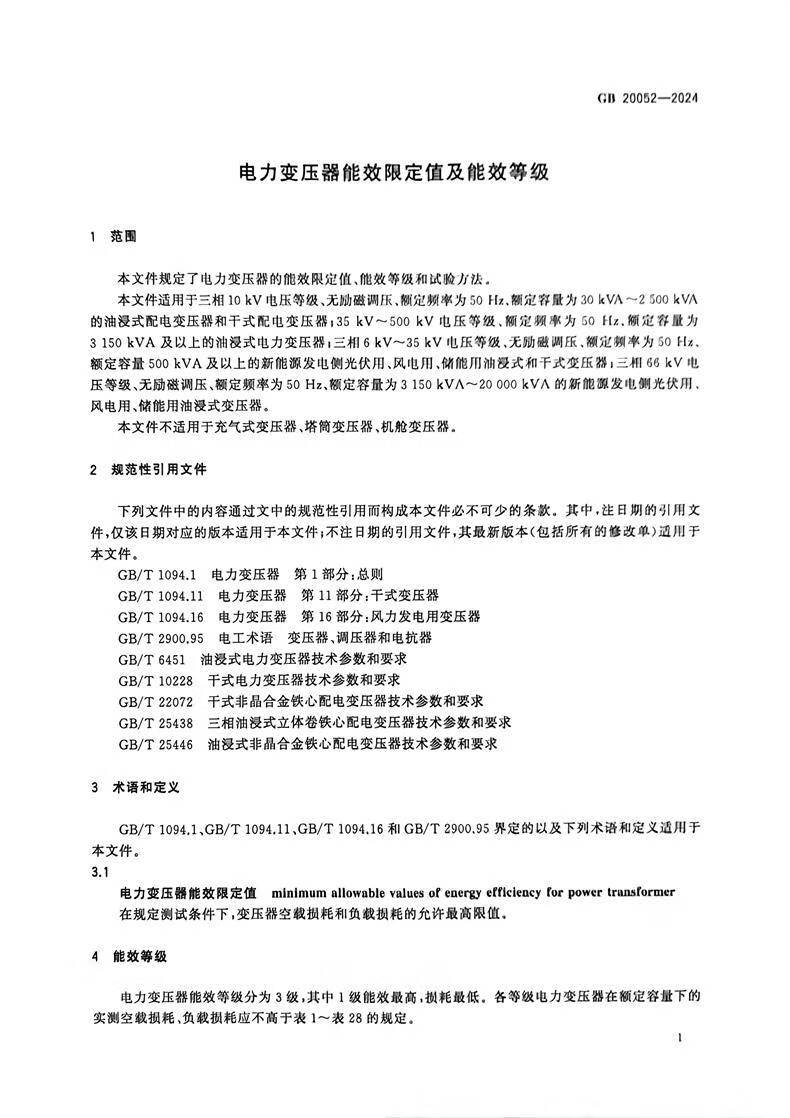 GB 20052—2024

电力变压器能效限定值及能效等级

1 范围

本文件规定了电力变压器的能效限定值、能效等级和试验方法。

本文件适用于三相10 kV电压等级、无励磁调压、额定频率为50 Hz、额定容量为30 kVA～2 500 kVA的油浸式配电变压器和干式配电变压器；35 kV～500 kV电压等级、额定频率为50 Hz、额定容量为3 150 kVA及以上的油浸式电力变压器；三相6 kV～35 kV电压等级、无励磁调压、额定频率为50 Hz、额定容量500 kVA及以上的新能源发电侧光伏用、风电用、储能用油浸式和干式变压器；三相66 kV电压等级、无励磁调压、额定频率为50 Hz、额定容量为3 150 kVA～20 000 kVA的新能源发电侧光伏用、风电用、储能用油浸式变压器。

本文件不适用于充气式变压器、塔筒变压器、机舱变压器。

2 规范性引用文件

下列文件中的内容通过文中的规范性引用而构成本文件必不可少的条款。其中，注日期的引用文件，仅该日期对应的版本适用于本文件；不注日期的引用文件，其最新版本（包括所有的修改单）适用于本文件。

GB/T 1094.1 电力变压器 第1部分：总则
GB/T 1094.11 电力变压器 第11部分：干式变压器
GB/T 1094.16 电力变压器 第16部分：风力发电用变压器
GB/T 2900.95 电工术语 变压器、调压器和电抗器
GB/T 6451 油浸式电力变压器技术参数和要求
GB/T 10228 干式电力变压器技术参数和要求
GB/T 22072 干式非晶合金铁心配电变压器技术参数和要求
GB/T 25438 三相油浸式立体卷铁心配电变压器技术参数和要求
GB/T 25446 油浸式非晶合金铁心配电变压器技术参数和要求

3 术语和定义

GB/T 1094.1、GB/T 1094.11、GB/T 1094.16和GB/T 2900.95界定的以及下列术语和定义适用于本文件。

3.1
电力变压器能效限定值 minimum allowable values of energy efficiency for power transformer
在规定测试条件下，变压器空载损耗和负载损耗的允许最高限值。

4 能效等级

电力变压器能效等级分为3级，其中1级能效最高，损耗最低。各等级电力变压器在额定容量下的实测空载损耗、负载损耗应不高于表1～表28的规定。

1